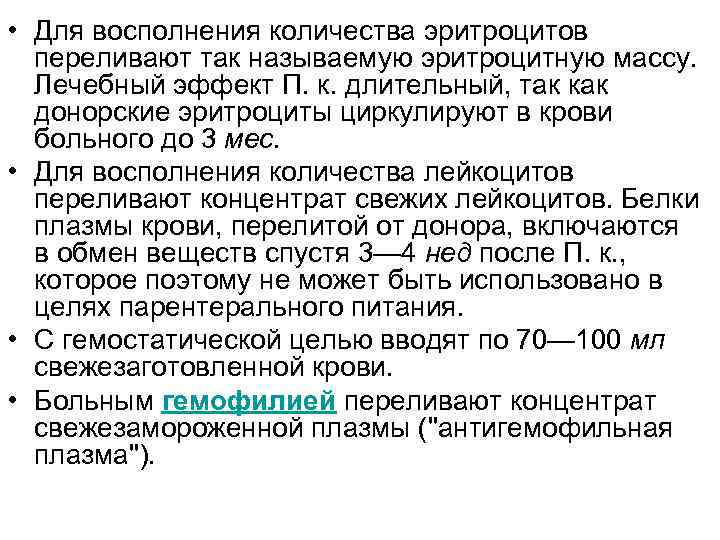 • Для восполнения количества эритроцитов переливают так называемую эритроцитную массу. Лечебный эффект П. к. длительный, так как донорские эритроциты циркулируют в крови больного до 3 мес.

• Для восполнения количества лейкоцитов переливают концентрат свежих лейкоцитов. Белки плазмы крови, перелитой от донора, включаются в обмен веществ спустя 3—4 нед после П. к., которое поэтому не может быть использовано в целях парентерального питания.

• С гемостатической целью вводят по 70—100 мл свежезаготовленной крови.

• Больным гемофилией переливают концентрат свежезамороженной плазмы ("антигемофильная плазма").